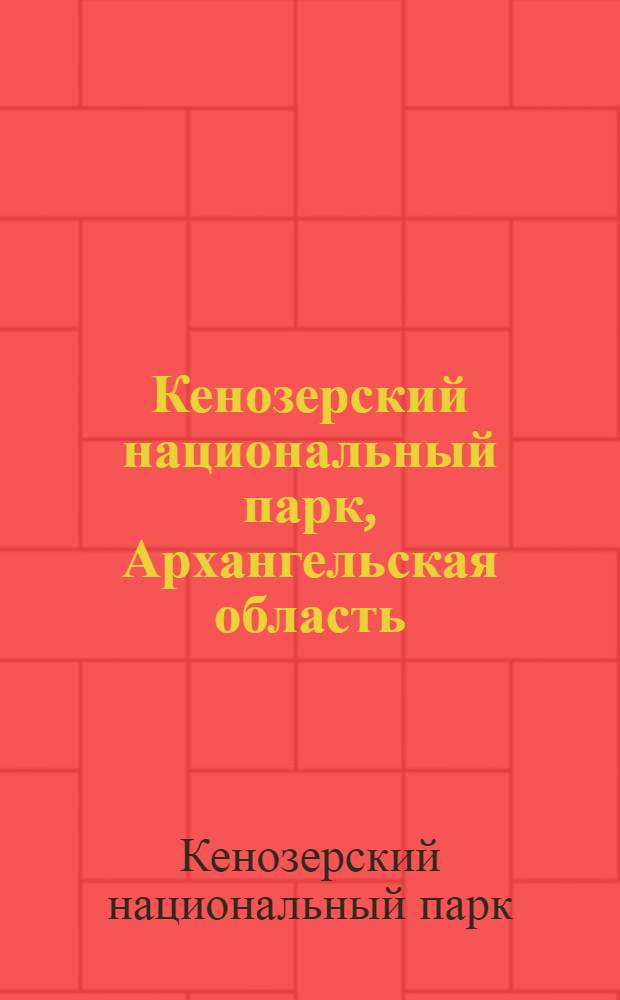 Кенозерский национальный парк, Архангельская область

Кенозерский национальный парк